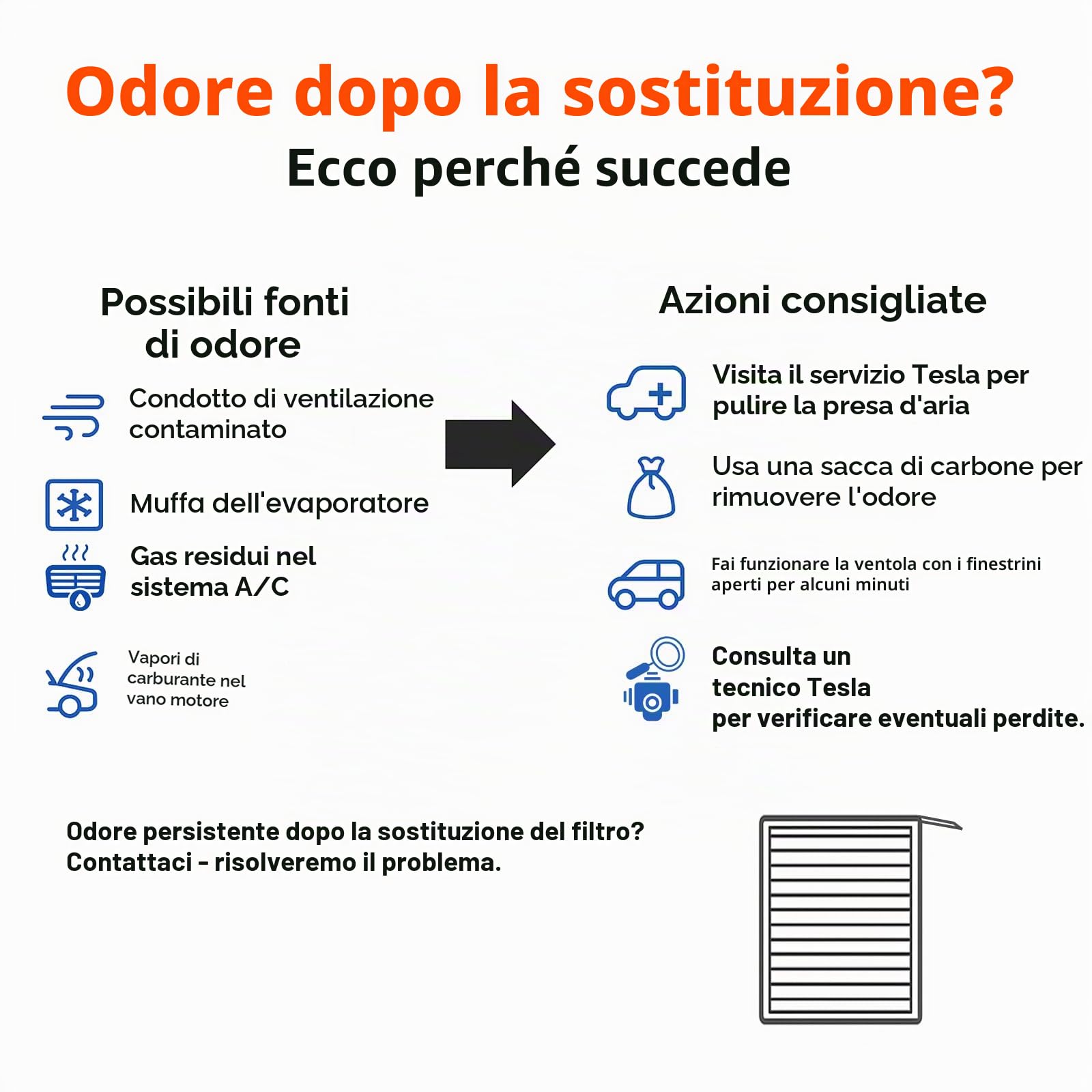 Odore dopo la sostituzione?
Ecco perché succede

Possibili fonti di odore

Condotto di ventilazione contaminato

Muffa dell'evaporatore

Gas residui nel sistema A/C

Vapori di carburante nel vano motore

Azioni consigliate

Visita il servizio Tesla per pulire la presa d'aria

Usa una sacca di carbone per rimuovere l'odore

Fai funzionare la ventola con i finestrini aperti per alcuni minuti

Consulta un tecnico Tesla per verificare eventuali perdite.

Odore persistente dopo la sostituzione del filtro?
Contattaci - risolveremo il problema.